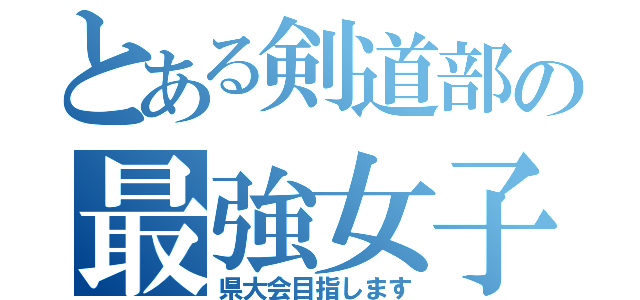 とある剣道部の
最強女子
県大会目指します